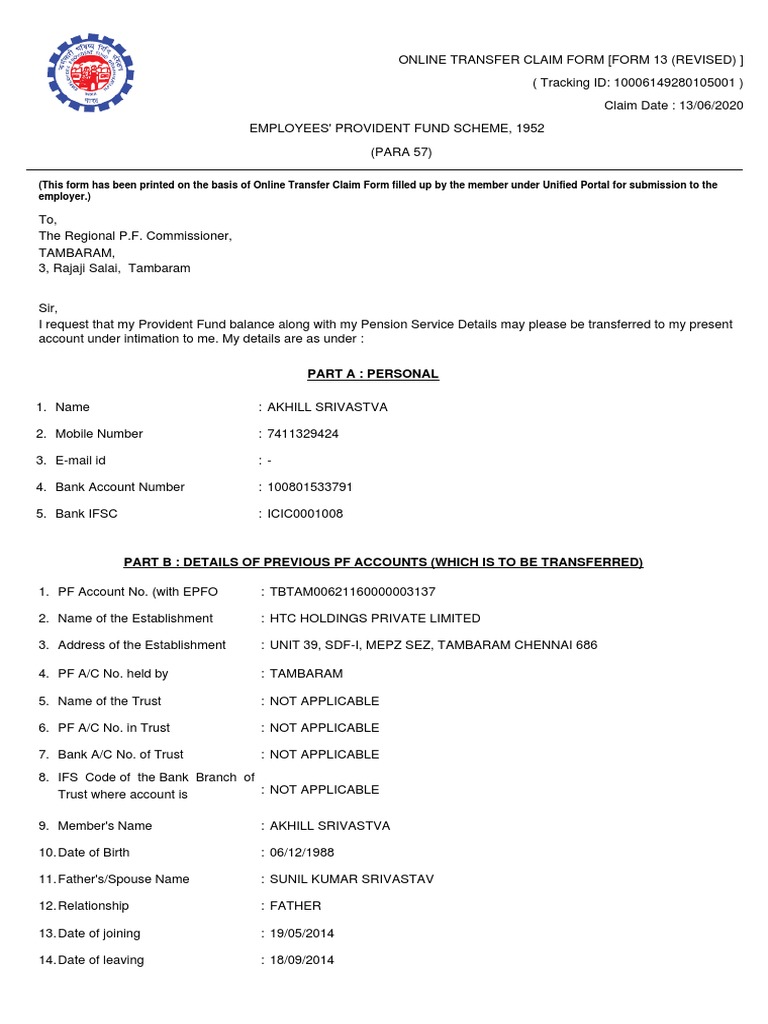 ONLINE TRANSFER CLAIM FORM [FORM 13 (REVISED) ]
( Tracking ID: 10006149280105001 )
Claim Date : 13/06/2020

EMPLOYEES' PROVIDENT FUND SCHEME, 1952
(PARA 57)

(This form has been printed on the basis of Online Transfer Claim Form filled up by the member under Unified Portal for submission to the employer.)

To,
The Regional P.F. Commissioner,
TAMBARAM,
3, Rajaji Salai, Tambaram

Sir,
I request that my Provident Fund balance along with my Pension Service Details may please be transferred to my present account under intimation to me. My details are as under :

PART A : PERSONAL

1. Name : AKHILL SRIVASTVA
2. Mobile Number : 7411329424
3. E-mail id : -
4. Bank Account Number : 100801533791
5. Bank IFSC : ICIC0001008

PART B : DETAILS OF PREVIOUS PF ACCOUNTS (WHICH IS TO BE TRANSFERRED)

1. PF Account No. (with EPFO : TBTAM00621160000003137
2. Name of the Establishment : HTC HOLDINGS PRIVATE LIMITED
3. Address of the Establishment : UNIT 39, SDF-I, MEPZ SEZ, TAMBARAM CHENNAI 686
4. PF A/C No. held by : TAMBARAM
5. Name of the Trust : NOT APPLICABLE
6. PF A/C No. in Trust : NOT APPLICABLE
7. Bank A/C No. of Trust : NOT APPLICABLE
8. IFS Code of the Bank Branch of Trust where account is : NOT APPLICABLE
9. Member's Name : AKHILL SRIVASTVA
10. Date of Birth : 06/12/1988
11. Father's/Spouse Name : SUNIL KUMAR SRIVASTAV
12. Relationship : FATHER
13. Date of joining : 19/05/2014
14. Date of leaving : 18/09/2014